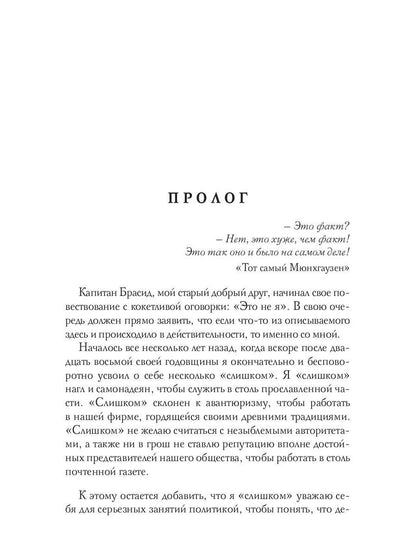 ПРОЛОГ

– Это факт?
– Нет, это хуже, чем факт!
Это так оно и было на самом деле!
«Тот самый Мюнхгаузен»

Капитан Брасид, мой старый добрый друг, начинал свое повествование с кокетливой оговорки: «Это не я». В свою очередь должен прямо заявить, что если что-то из описываемого здесь и происходило в действительности, то именно со мной.

Началось все несколько лет назад, когда вскоре после двадцать восьмой своей годовщины я окончательно и бесповоротно усвоил о себе несколько «слишком». Я «слишком» нагл и самонадеян, чтобы служить в столь прославленной части. «Слишком» склонен к авантюризму, чтобы работать в нашей фирме, гордящейся своими древними традициями. «Слишком» не желаю считаться с незыблемыми авторитетами, а также ни в грош не ставлю репутацию вполне достойных представителей нашего общества, чтобы работать в столь почтенной газете.

К этому остается добавить, что я «слишком» уважаю себя для серьезных занятий политикой, чтобы понять, что де-